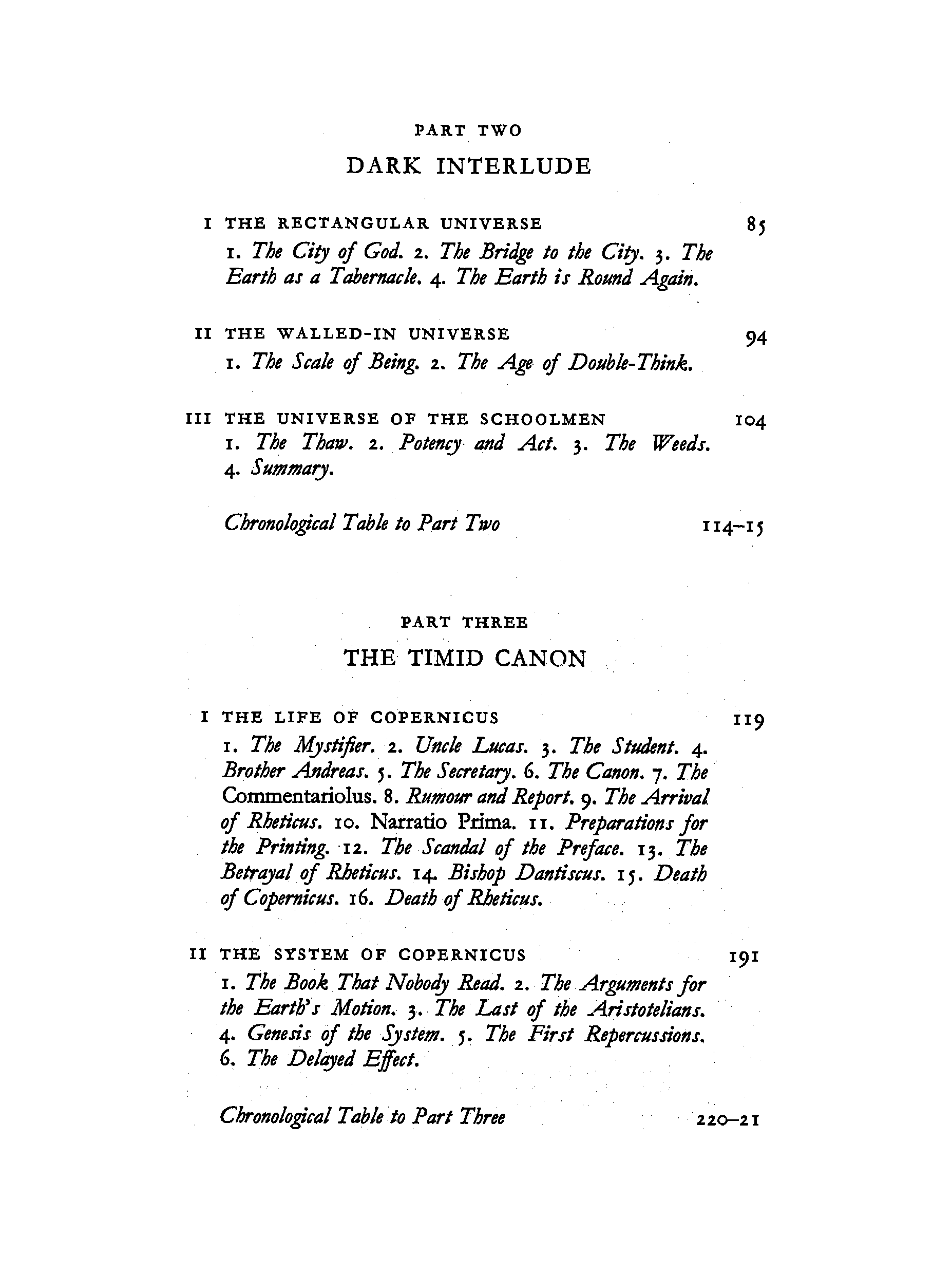 PART TWO

DARK INTERLUDE

I THE RECTANGULAR UNIVERSE 85

1. The City of God. 2. The Bridge to the City. 3. The Earth as a Tabernacle. 4. The Earth is Round Again.

II THE WALLED-IN UNIVERSE 94

1. The Scale of Being. 2. The Age of Double-Think.

III THE UNIVERSE OF THE SCHOOLMEN 104

1. The Thaw. 2. Potency and Act. 3. The Weeds. 4. Summary.

Chronological Table to Part Two 114–15

PART THREE

THE TIMID CANON

I THE LIFE OF COPERNICUS 119

1. The Mystifier. 2. Uncle Lucas. 3. The Student. 4. Brother Andreas. 5. The Secretary. 6. The Canon. 7. The Commentariolus. 8. Rumour and Report. 9. The Arrival of Rheticus. 10. Narratio Prima. 11. Preparations for the Printing. 12. The Scandal of the Preface. 13. The Betrayal of Rheticus. 14. Bishop Dantiscus. 15. Death of Copernicus. 16. Death of Rheticus.

II THE SYSTEM OF COPERNICUS 191

1. The Book That Nobody Read. 2. The Arguments for the Earth's Motion. 3. The Last of the Aristotelians. 4. Genesis of the System. 5. The First Repercussions. 6. The Delayed Effect.

Chronological Table to Part Three 220–21